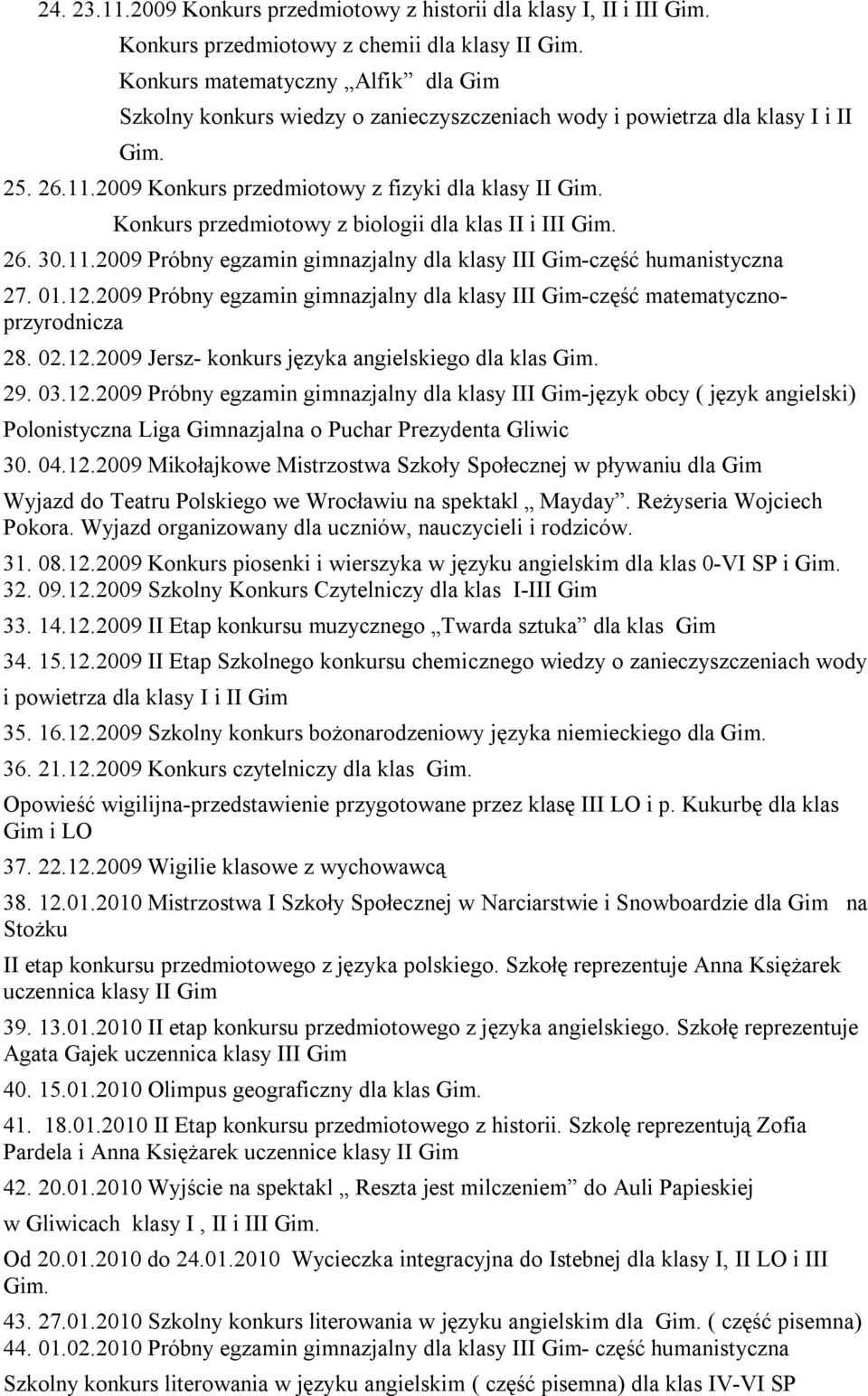 24. 23.11.2009 Konkurs przedmiotowy z historii dla klasy I, II i III Gim.
Konkurs przedmiotowy z chemii dla klasy II Gim.
Konkurs matematyczny „Alfik” dla Gim
Szkolny konkurs wiedzy o zanieczyszczeniach wody i powietrza dla klasy I i II Gim.
25. 26.11.2009 Konkurs przedmiotowy z fizyki dla klasy II Gim.
Konkurs przedmiotowy z biologii dla klas II i III Gim.
26. 30.11.2009 Próbny egzamin gimnazjalny dla klasy III Gim-część humanistyczna
27. 01.12.2009 Próbny egzamin gimnazjalny dla klasy III Gim-część matematyczno-przyrodnicza
28. 02.12.2009 Jersz- konkurs języka angielskiego dla klas Gim.
29. 03.12.2009 Próbny egzamin gimnazjalny dla klasy III Gim-język obcy ( język angielski)
Polonistyczna Liga Gimnazjalna o Puchar Prezydenta Gliwic
30. 04.12.2009 Mikołajkowe Mistrzostwa Szkoły Społecznej w pływaniu dla Gim
Wyjazd do Teatru Polskiego we Wrocławiu na spektakl „ Mayday”. Reżyseria Wojciech Pokora. Wyjazd organizowany dla uczniów, nauczycieli i rodziców.
31. 08.12.2009 Konkurs piosenki i wierszyka w języku angielskim dla klas 0-VI SP i Gim.
32. 09.12.2009 Szkolny Konkurs Czytelniczy dla klas I-III Gim
33. 14.12.2009 II Etap konkursu muzycznego „Twarda sztuka” dla klas Gim
34. 15.12.2009 II Etap Szkolnego konkursu chemicznego wiedzy o zanieczyszczeniach wody i powietrza dla klasy I i II Gim
35. 16.12.2009 Szkolny konkurs bożonarodzeniowy języka niemieckiego dla Gim.
36. 21.12.2009 Konkurs czytelniczy dla klas Gim.
Opowieść wigilijna-przedstawienie przygotowane przez klasę III LO i p. Kukurbę dla klas Gim i LO
37. 22.12.2009 Wigilie klasowe z wychowawcą
38. 12.01.2010 Mistrzostwa I Szkoły Społecznej w Narciarstwie i Snowboardzie dla Gim na Stożku
II etap konkursu przedmiotowego z języka polskiego. Szkołę reprezentuje Anna Księżarek uczennica klasy II Gim
39. 13.01.2010 II etap konkursu przedmiotowego z języka angielskiego. Szkołę reprezentuje Agata Gajek uczennica klasy III Gim
40. 15.01.2010 Olimpus geograficzny dla klas Gim.
41. 18.01.2010 II Etap konkursu przedmiotowego z historii. Szkolę reprezentują Zofia Pardela i Anna Księżarek uczennice klasy II Gim
42. 20.01.2010 Wyjście na spektakl „ Reszta jest milczeniem” do Auli Papieskiej w Gliwicach klasy I , II i III Gim.
Od 20.01.2010 do 24.01.2010 Wycieczka integracyjna do Istebnej dla klasy I, II LO i III Gim.
43. 27.01.2010 Szkolny konkurs literowania w języku angielskim dla Gim. ( część pisemna)
44. 01.02.2010 Próbny egzamin gimnazjalny dla klasy III Gim- część humanistyczna
Szkolny konkurs literowania w języku angielskim ( część pisemna) dla klas IV-VI SP